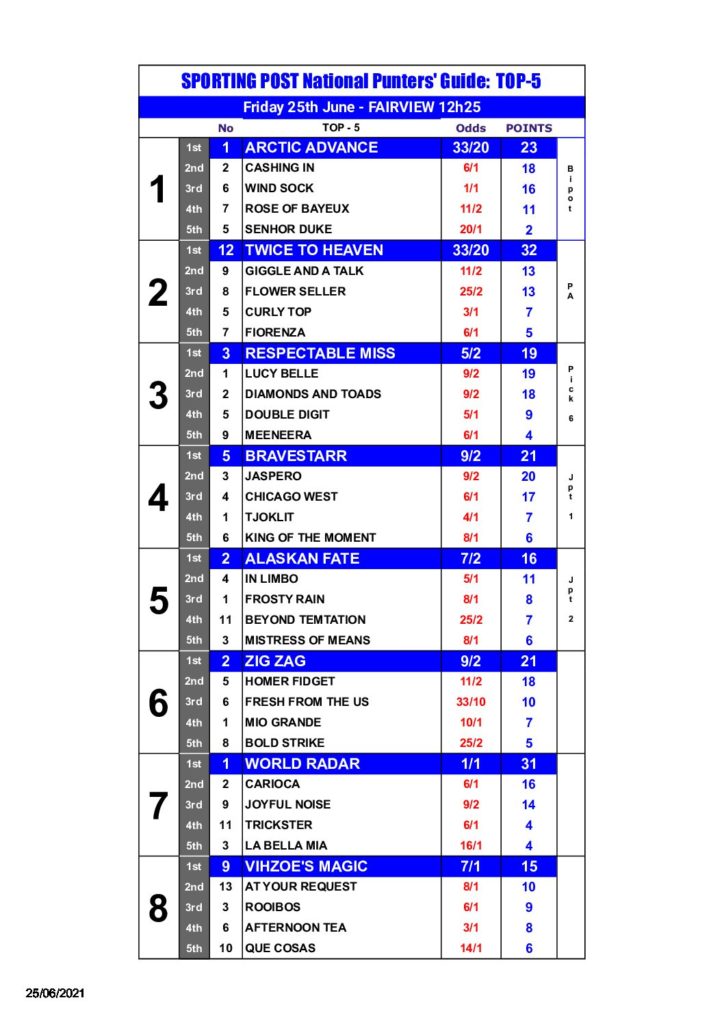 SPORTING POST National Punters' Guide: TOP-5

Friday 25th June - FAIRVIEW 12h25

| | | No | TOP - 5 | Odds | POINTS | |
|---|---|---|---|---|---|---|
| 1 | 1st | 1 | ARCTIC ADVANCE | 33/20 | 23 | Bipot |
| | 2nd | 2 | CASHING IN | 6/1 | 18 | |
| | 3rd | 6 | WIND SOCK | 1/1 | 16 | |
| | 4th | 7 | ROSE OF BAYEUX | 11/2 | 11 | |
| | 5th | 5 | SENHOR DUKE | 20/1 | 2 | |
| 2 | 1st | 12 | TWICE TO HEAVEN | 33/20 | 32 | PA |
| | 2nd | 9 | GIGGLE AND A TALK | 11/2 | 13 | |
| | 3rd | 8 | FLOWER SELLER | 25/2 | 13 | |
| | 4th | 5 | CURLY TOP | 3/1 | 7 | |
| | 5th | 7 | FIORENZA | 6/1 | 5 | |
| 3 | 1st | 3 | RESPECTABLE MISS | 5/2 | 19 | Pick 6 |
| | 2nd | 1 | LUCY BELLE | 9/2 | 19 | |
| | 3rd | 2 | DIAMONDS AND TOADS | 9/2 | 18 | |
| | 4th | 5 | DOUBLE DIGIT | 5/1 | 9 | |
| | 5th | 9 | MEENEERA | 6/1 | 4 | |
| 4 | 1st | 5 | BRAVESTARR | 9/2 | 21 | Jpt 1 |
| | 2nd | 3 | JASPERO | 9/2 | 20 | |
| | 3rd | 4 | CHICAGO WEST | 6/1 | 17 | |
| | 4th | 1 | TJOKLIT | 4/1 | 7 | |
| | 5th | 6 | KING OF THE MOMENT | 8/1 | 6 | |
| 5 | 1st | 2 | ALASKAN FATE | 7/2 | 16 | Jpt 2 |
| | 2nd | 4 | IN LIMBO | 5/1 | 11 | |
| | 3rd | 1 | FROSTY RAIN | 8/1 | 8 | |
| | 4th | 11 | BEYOND TEMTATION | 25/2 | 7 | |
| | 5th | 3 | MISTRESS OF MEANS | 8/1 | 6 | |
| 6 | 1st | 2 | ZIG ZAG | 9/2 | 21 | |
| | 2nd | 5 | HOMER FIDGET | 11/2 | 18 | |
| | 3rd | 6 | FRESH FROM THE US | 33/10 | 10 | |
| | 4th | 1 | MIO GRANDE | 10/1 | 7 | |
| | 5th | 8 | BOLD STRIKE | 25/2 | 5 | |
| 7 | 1st | 1 | WORLD RADAR | 1/1 | 31 | |
| | 2nd | 2 | CARIOCA | 6/1 | 16 | |
| | 3rd | 9 | JOYFUL NOISE | 9/2 | 14 | |
| | 4th | 11 | TRICKSTER | 6/1 | 4 | |
| | 5th | 3 | LA BELLA MIA | 16/1 | 4 | |
| 8 | 1st | 9 | VIHZOE'S MAGIC | 7/1 | 15 | |
| | 2nd | 13 | AT YOUR REQUEST | 8/1 | 10 | |
| | 3rd | 3 | ROOIBOS | 6/1 | 9 | |
| | 4th | 6 | AFTERNOON TEA | 3/1 | 8 | |
| | 5th | 10 | QUE COSAS | 14/1 | 6 | |

25/06/2021